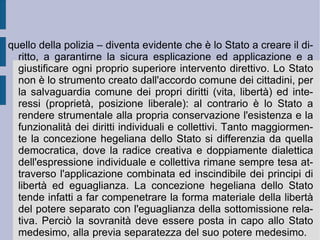 quello della polizia – diventa evidente che è lo Stato a creare il diritto, a garantirne la sicura esplicazione ed applicazione e a giustificare ogni proprio superiore intervento direttivo. Lo Stato non è lo strumento creato dall'accordo comune dei cittadini, per la salvaguardia comune dei propri diritti (vita, libertà) ed interessi (proprietà, posizione liberale): al contrario è lo Stato a rendere strumentale alla propria conservazione l'esistenza e la funzionalità dei diritti individuali e collettivi. Tanto maggiormente la concezione hegeliana dello Stato si differenzia da quella democratica, dove la radice creativa e doppiamente dialettica dell'espressione individuale e collettiva rimane sempre tesa attraverso l'applicazione combinata ed inscindibile dei principi di libertà ed eguaglianza. La concezione hegeliana dello Stato tende infatti a far compenetrare la forma materiale della libertà del potere separato con l'eguaglianza della sottomissione relativa. Perciò la sovranità deve essere posta in capo allo Stato medesimo, alla previa separatezza del suo potere medesimo.